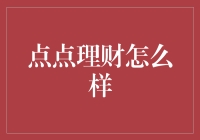 点点理财怎么样